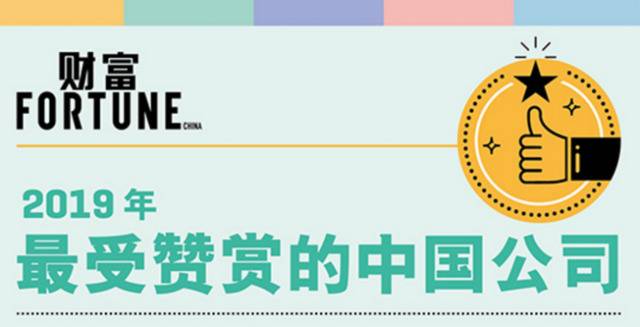 财富
FORTUNE CHINA

2019 年
最受赞赏的中国公司